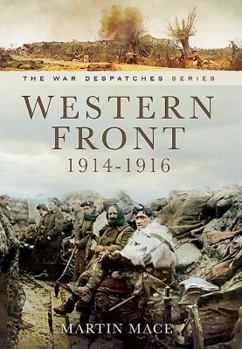 THE WAR DESPATCHES SERIES

WESTERN FRONT
1914-1916

MARTIN MACE